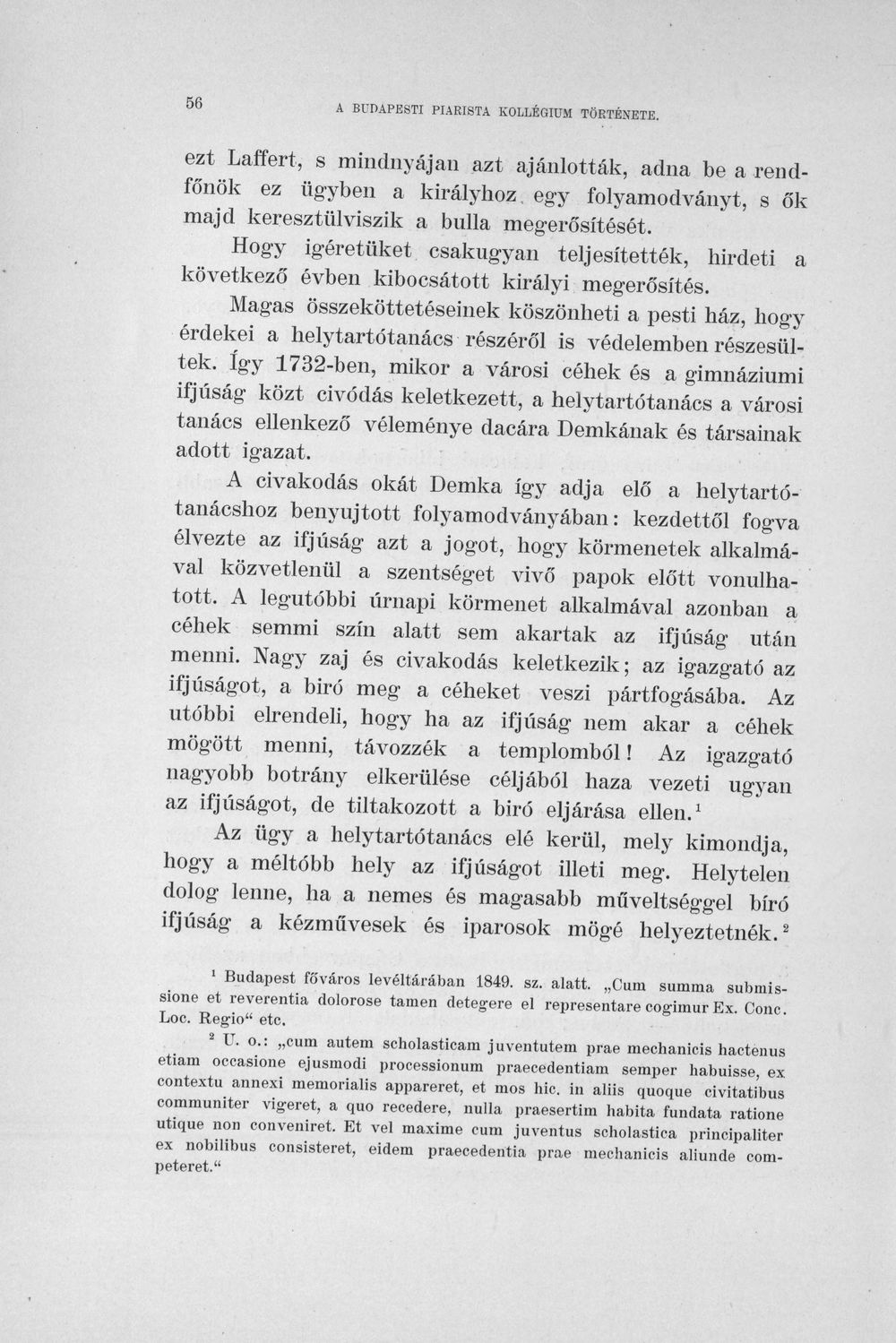 56 A BUDAPESTI PIARISTA KOLLÉGIUM TÖRTÉNETE.

ezt Laffert, s mindnyájan azt ajánlották, adna be a rendfőnök ez ügyben a királyhoz egy folyamodványt, s ők majd keresztülviszik a bulla megerősítését.

Hogy igéretüket csakugyan teljesítették, hirdeti a következő évben kibocsátott királyi megerősítés.

Magas összeköttetéseinek köszönheti a pesti ház, hogy érdekei a helytartótanács részéről is védelemben részesültek. Így 1732-ben, mikor a városi céhek és a gimnáziumi ifjúság közt civódás keletkezett, a helytartótanács a városi tanács ellenkező véleménye dacára Demkának és társainak adott igazat.

A civakodás okát Demka így adja elő a helytartótanácshoz benyujtott folyamodványában: kezdettől fogva élvezte az ifjúság azt a jogot, hogy körmenetek alkalmával közvetlenül a szentséget vivő papok előtt vonulhatott. A legutóbbi úrnapi körmenet alkalmával azonban a céhek semmi szín alatt sem akartak az ifjúság után menni. Nagy zaj és civakodás keletkezik; az igazgató az ifjúságot, a biró meg a céheket veszi pártfogásába. Az utóbbi elrendeli, hogy ha az ifjúság nem akar a céhek mögött menni, távozzék a templomból! Az igazgató nagyobb botrány elkerülése céljából haza vezeti ugyan az ifjúságot, de tiltakozott a biró eljárása ellen.$^{1}$

Az ügy a helytartótanács elé kerül, mely kimondja, hogy a méltóbb hely az ifjúságot illeti meg. Helytelen dolog lenne, ha a nemes és magasabb műveltséggel bíró ifjúság a kézművesek és iparosok mögé helyeztetnék.$^{2}$

$^{1}$ Budapest főváros levéltárában 1849. sz. alatt. „Cum summa submissione et reverentia dolorose tamen detegere el representare cogimur Ex. Conc. Loc. Regio“ etc.

$^{2}$ U. o.: „cum autem scholasticam juventutem prae mechanicis hactenus etiam occasione ejusmodi processionum praecedentiam semper habuisse, ex contextu annexi memorialis appareret, et mos hic. in aliis quoque civitatibus communiter vigeret, a quo recedere, nulla praesertim habita fundata ratione utique non conveniret. Et vel maxime cum juventus scholastica principaliter ex nobilibus consisteret, eidem praecedentia prae mechanicis aliunde competeret.“